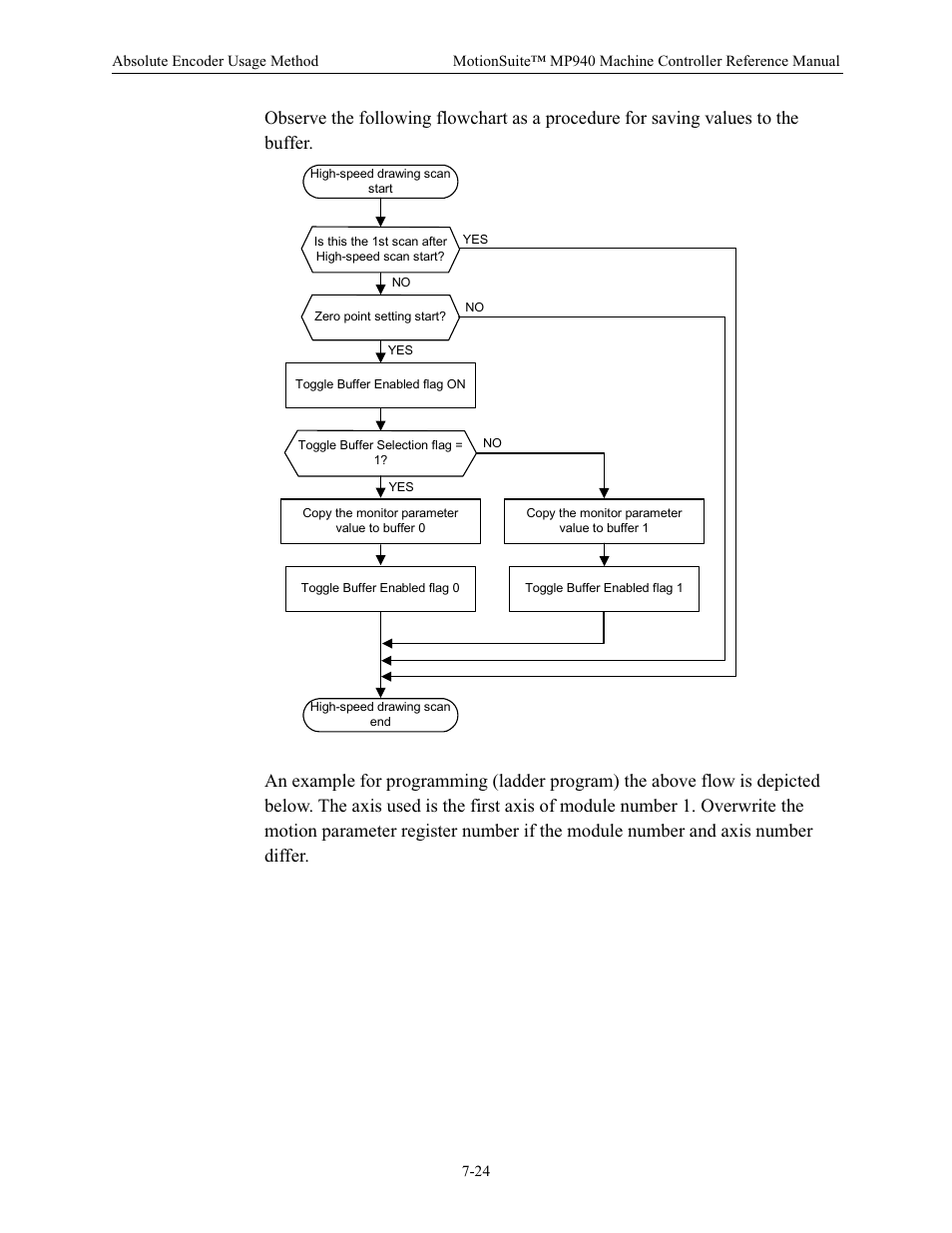 Absolute Encoder Usage Method

MotionSuite™ MP940 Machine Controller Reference Manual

Observe the following flowchart as a procedure for saving values to the buffer.

High-speed drawing scan start

Is this the 1st scan after High-speed scan start?

YES

NO

Zero point setting start?

NO

YES

Toggle Buffer Enabled flag ON

Toggle Buffer Selection flag = 1?

NO

YES

Copy the monitor parameter value to buffer 0

Copy the monitor parameter value to buffer 1

Toggle Buffer Enabled flag 0

Toggle Buffer Enabled flag 1

High-speed drawing scan end

An example for programming (ladder program) the above flow is depicted below. The axis used is the first axis of module number 1. Overwrite the motion parameter register number if the module number and axis number differ.

7-24